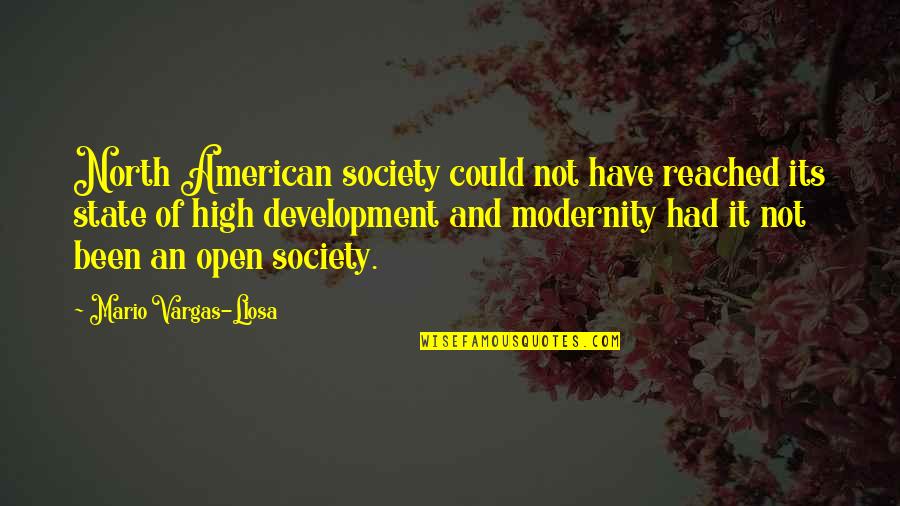 North American society could not have reached its state of high development and modernity had it not been an open society.

~ Mario Vargas-Llosa

WISEFAMOUSQUOTES.COM